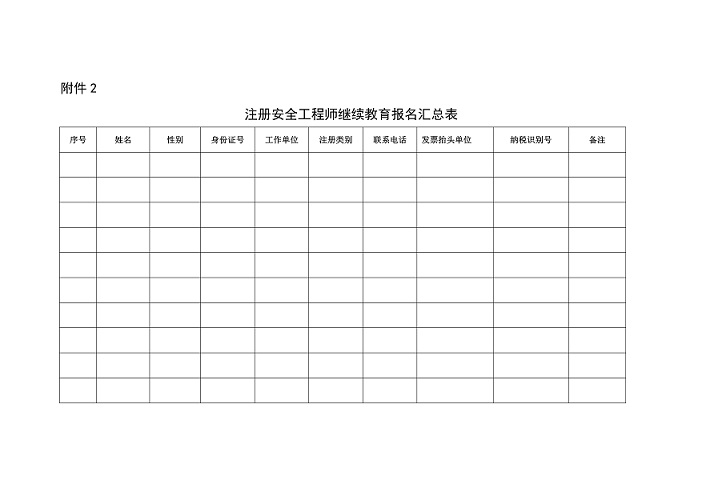 附件2

注册安全工程师继续教育报名汇总表

| 序号 | 姓名 | 性别 | 身份证号 | 工作单位 | 注册类别 | 联系电话 | 发票抬头单位 | 纳税识别号 | 备注 |
|---|---|---|---|---|---|---|---|---|---|
| | | | | | | | | | |
| | | | | | | | | | |
| | | | | | | | | | |
| | | | | | | | | | |
| | | | | | | | | | |
| | | | | | | | | | |
| | | | | | | | | | |
| | | | | | | | | | |
| | | | | | | | | | |
| | | | | | | | | | |